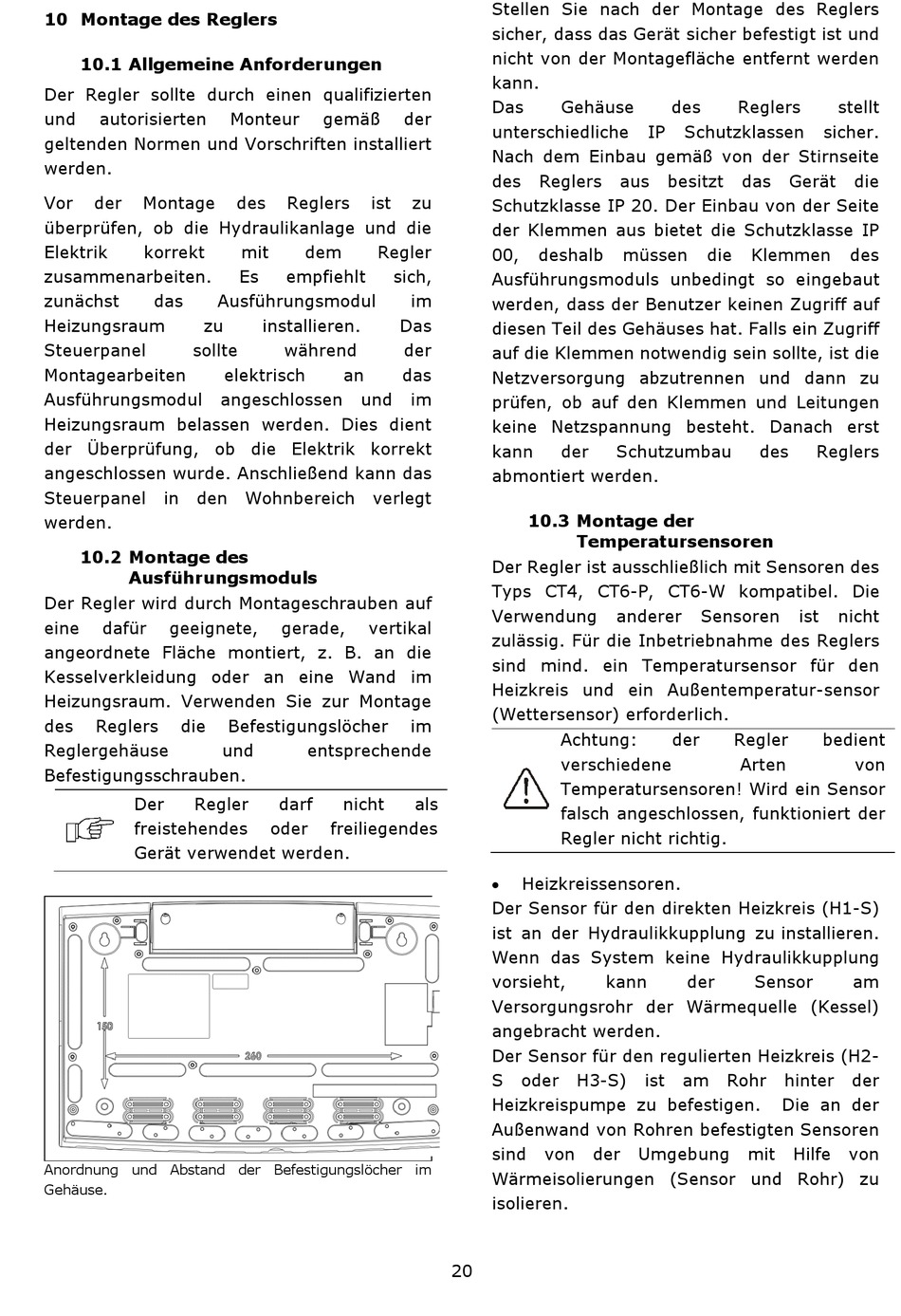 10 Montage des Reglers

10.1 Allgemeine Anforderungen

Der Regler sollte durch einen qualifizierten und autorisierten Monteur gemäß der geltenden Normen und Vorschriften installiert werden.

Vor der Montage des Reglers ist zu überprüfen, ob die Hydraulikanlage und die Elektrik korrekt mit dem Regler zusammenarbeiten. Es empfiehlt sich, zunächst das Ausführungsmodul im Heizungsraum zu installieren. Das Steuerpanel sollte während der Montagearbeiten elektrisch an das Ausführungsmodul angeschlossen und im Heizungsraum belassen werden. Dies dient der Überprüfung, ob die Elektrik korrekt angeschlossen wurde. Anschließend kann das Steuerpanel in den Wohnbereich verlegt werden.

10.2 Montage des Ausführungsmoduls

Der Regler wird durch Montageschrauben auf eine dafür geeignete, gerade, vertikal angeordnete Fläche montiert, z. B. an die Kesselverkleidung oder an eine Wand im Heizungsraum. Verwenden Sie zur Montage des Reglers die Befestigungslöcher im Reglergehäuse und entsprechende Befestigungsschrauben.

Der Regler darf nicht als freistehendes oder freiliegendes Gerät verwendet werden.

150

260

Anordnung und Abstand der Befestigungslöcher im Gehäuse.

Stellen Sie nach der Montage des Reglers sicher, dass das Gerät sicher befestigt ist und nicht von der Montagefläche entfernt werden kann.
Das Gehäuse des Reglers stellt unterschiedliche IP Schutzklassen sicher. Nach dem Einbau gemäß von der Stirnseite des Reglers aus besitzt das Gerät die Schutzklasse IP 20. Der Einbau von der Seite der Klemmen aus bietet die Schutzklasse IP 00, deshalb müssen die Klemmen des Ausführungsmoduls unbedingt so eingebaut werden, dass der Benutzer keinen Zugriff auf diesen Teil des Gehäuses hat. Falls ein Zugriff auf die Klemmen notwendig sein sollte, ist die Netzversorgung abzutrennen und dann zu prüfen, ob auf den Klemmen und Leitungen keine Netzspannung besteht. Danach erst kann der Schutzumbau des Reglers abmontiert werden.

10.3 Montage der Temperatursensoren

Der Regler ist ausschließlich mit Sensoren des Typs CT4, CT6-P, CT6-W kompatibel. Die Verwendung anderer Sensoren ist nicht zulässig. Für die Inbetriebnahme des Reglers sind mind. ein Temperatursensor für den Heizkreis und ein Außentemperatur-sensor (Wettersensor) erforderlich.

Achtung: der Regler bedient verschiedene Arten von Temperatursensoren! Wird ein Sensor falsch angeschlossen, funktioniert der Regler nicht richtig.

• Heizkreissensoren.
Der Sensor für den direkten Heizkreis (H1-S) ist an der Hydraulikkupplung zu installieren. Wenn das System keine Hydraulikkupplung vorsieht, kann der Sensor am Versorgungsrohr der Wärmequelle (Kessel) angebracht werden.
Der Sensor für den regulierten Heizkreis (H2-S oder H3-S) ist am Rohr hinter der Heizkreispumpe zu befestigen. Die an der Außenwand von Rohren befestigten Sensoren sind von der Umgebung mit Hilfe von Wärmeisolierungen (Sensor und Rohr) zu isolieren.

20